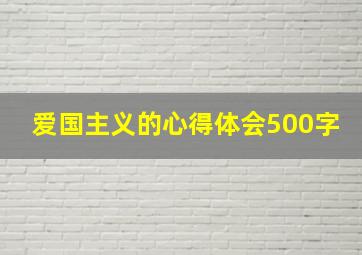 爱国主义的心得体会500字